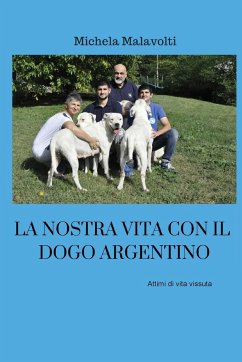 Michela Malavolti

LA NOSTRA VITA CON IL DOGO ARGENTINO

Attimi di vita vissuta